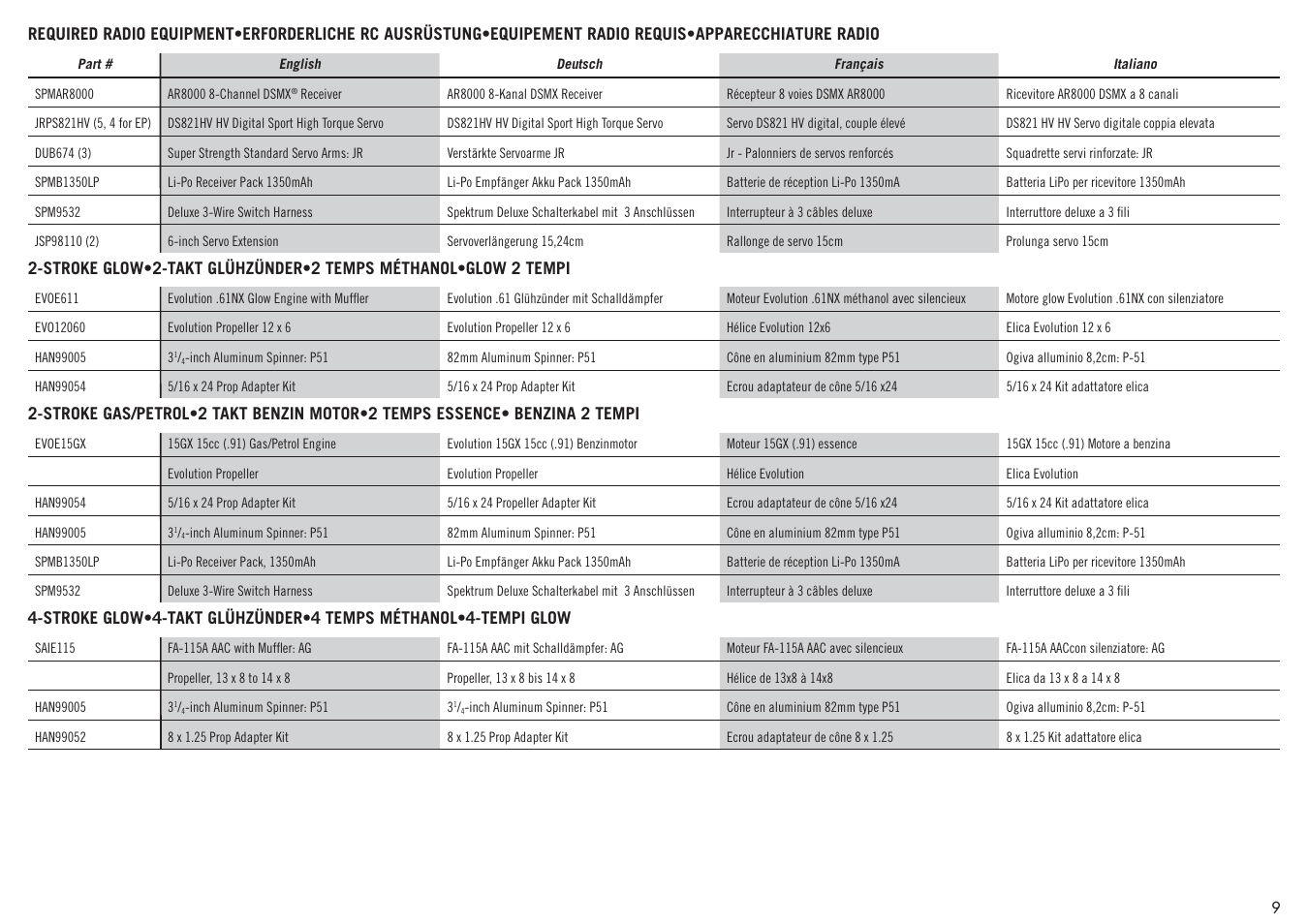 REQUIRED RADIO EQUIPMENT•ERFORDERLICHE RC AUSRÜSTUNG•EQUIPEMENT RADIO REQUIS•APPARECCHIATURE RADIO

| Part # | English | Deutsch | Français | Italiano |
|---|---|---|---|---|
| SPMAR8000 | AR8000 8-Channel DSMX® Receiver | AR8000 8-Kanal DSMX Receiver | Récepteur 8 voies DSMX AR8000 | Ricevitore AR8000 DSMX a 8 canali |
| JRPS821HV (5, 4 for EP) | DS821HV HV Digital Sport High Torque Servo | DS821HV HV Digital Sport High Torque Servo | Servo DS821 HV digital, couple élevé | DS821 HV HV Servo digitale coppia elevata |
| DUB674 (3) | Super Strength Standard Servo Arms: JR | Verstärkte Servoarme JR | Jr - Palonniers de servos renforcés | Squadrette servi rinforzate: JR |
| SPMB1350LP | Li-Po Receiver Pack 1350mAh | Li-Po Empfänger Akku Pack 1350mAh | Batterie de réception Li-Po 1350mA | Batteria LiPo per ricevitore 1350mAh |
| SPM9532 | Deluxe 3-Wire Switch Harness | Spektrum Deluxe Schalterkabel mit 3 Anschlüssen | Interrupteur à 3 câbles deluxe | Interruttore deluxe a 3 fili |
| JSP98110 (2) | 6-inch Servo Extension | Servoverlängerung 15,24cm | Rallonge de servo 15cm | Prolunga servo 15cm |

2-STROKE GLOW•2-TAKT GLÜHZÜNDER•2 TEMPS MÉTHANOL•GLOW 2 TEMPI

| | | | | |
|---|---|---|---|---|
| EVOE611 | Evolution .61NX Glow Engine with Muffler | Evolution .61 Glühzünder mit Schalldämpfer | Moteur Evolution .61NX méthanol avec silencieux | Motore glow Evolution .61NX con silenziatore |
| EVO12060 | Evolution Propeller 12 x 6 | Evolution Propeller 12 x 6 | Hélice Evolution 12x6 | Elica Evolution 12 x 6 |
| HAN99005 | $3^1/_4$-inch Aluminum Spinner: P51 | 82mm Aluminum Spinner: P51 | Cône en aluminium 82mm type P51 | Ogiva alluminio 8,2cm: P-51 |
| HAN99054 | 5/16 x 24 Prop Adapter Kit | 5/16 x 24 Prop Adapter Kit | Ecrou adaptateur de cône 5/16 x24 | 5/16 x 24 Kit adattatore elica |

2-STROKE GAS/PETROL•2 TAKT BENZIN MOTOR•2 TEMPS ESSENCE• BENZINA 2 TEMPI

| | | | | |
|---|---|---|---|---|
| EVOE15GX | 15GX 15cc (.91) Gas/Petrol Engine | Evolution 15GX 15cc (.91) Benzinmotor | Moteur 15GX (.91) essence | 15GX 15cc (.91) Motore a benzina |
| | Evolution Propeller | Evolution Propeller | Hélice Evolution | Elica Evolution |
| HAN99054 | 5/16 x 24 Prop Adapter Kit | 5/16 x 24 Propeller Adapter Kit | Ecrou adaptateur de cône 5/16 x24 | 5/16 x 24 Kit adattatore elica |
| HAN99005 | $3^1/_4$-inch Aluminum Spinner: P51 | 82mm Aluminum Spinner: P51 | Cône en aluminium 82mm type P51 | Ogiva alluminio 8,2cm: P-51 |
| SPMB1350LP | Li-Po Receiver Pack, 1350mAh | Li-Po Empfänger Akku Pack 1350mAh | Batterie de réception Li-Po 1350mA | Batteria LiPo per ricevitore 1350mAh |
| SPM9532 | Deluxe 3-Wire Switch Harness | Spektrum Deluxe Schalterkabel mit 3 Anschlüssen | Interrupteur à 3 câbles deluxe | Interruttore deluxe a 3 fili |

4-STROKE GLOW•4-TAKT GLÜHZÜNDER•4 TEMPS MÉTHANOL•4-TEMPI GLOW

| | | | | |
|---|---|---|---|---|
| SAIE115 | FA-115A AAC with Muffler: AG | FA-115A AAC mit Schalldämpfer: AG | Moteur FA-115A AAC avec silencieux | FA-115A AACcon silenziatore: AG |
| | Propeller, 13 x 8 to 14 x 8 | Propeller, 13 x 8 bis 14 x 8 | Hélice de 13x8 à 14x8 | Elica da 13 x 8 a 14 x 8 |
| HAN99005 | $3^1/_4$-inch Aluminum Spinner: P51 | $3^1/_4$-inch Aluminum Spinner: P51 | Cône en aluminium 82mm type P51 | Ogiva alluminio 8,2cm: P-51 |
| HAN99052 | 8 x 1.25 Prop Adapter Kit | 8 x 1.25 Prop Adapter Kit | Ecrou adaptateur de cône 8 x 1.25 | 8 x 1.25 Kit adattatore elica |

9